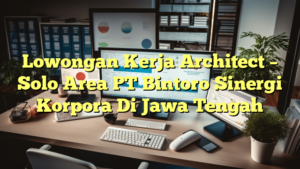 Lowongan Kerja Architect – Solo Area PT Bintoro Sinergi Korpora Di Jawa Tengah